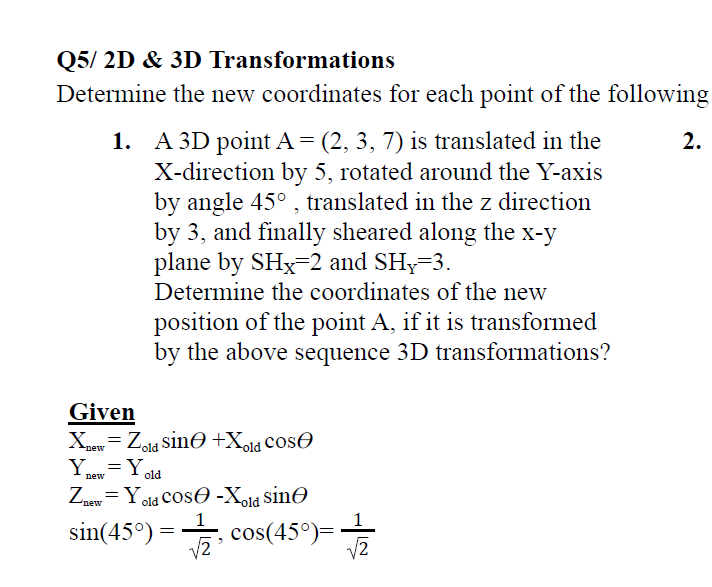 Q5/ 2D & 3D Transformations

Determine the new coordinates for each point of the following

1. A 3D point A = (2, 3, 7) is translated in the X-direction by 5, rotated around the Y-axis by angle 45° , translated in the z direction by 3, and finally sheared along the x-y plane by $SH_X$=2 and $SH_Y$=3.
Determine the coordinates of the new position of the point A, if it is transformed by the above sequence 3D transformations?

2.

Given

$X_{new} = Z_{old} \sin\theta + X_{old} \cos\theta$
$Y_{new} = Y_{old}$
$Z_{new} = Y_{old} \cos\theta - X_{old} \sin\theta$
$\sin(45°) = \frac{1}{\sqrt{2}}$, $\cos(45°) = \frac{1}{\sqrt{2}}$